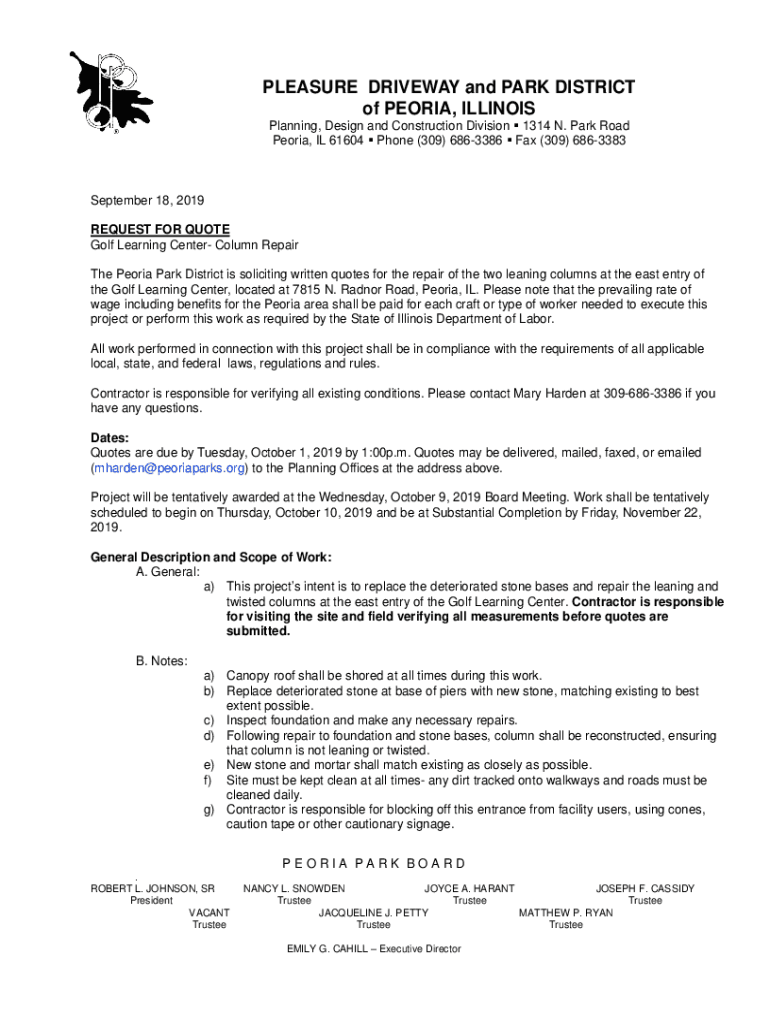 PLEASURE DRIVEWAY and PARK DISTRICT
of PEORIA, ILLINOIS

Planning, Design and Construction Division ▪ 1314 N. Park Road
Peoria, IL 61604 ▪ Phone (309) 686-3386 ▪ Fax (309) 686-3383

September 18, 2019

REQUEST FOR QUOTE
Golf Learning Center- Column Repair

The Peoria Park District is soliciting written quotes for the repair of the two leaning columns at the east entry of the Golf Learning Center, located at 7815 N. Radnor Road, Peoria, IL. Please note that the prevailing rate of wage including benefits for the Peoria area shall be paid for each craft or type of worker needed to execute this project or perform this work as required by the State of Illinois Department of Labor.

All work performed in connection with this project shall be in compliance with the requirements of all applicable local, state, and federal laws, regulations and rules.

Contractor is responsible for verifying all existing conditions. Please contact Mary Harden at 309-686-3386 if you have any questions.

Dates:
Quotes are due by Tuesday, October 1, 2019 by 1:00p.m. Quotes may be delivered, mailed, faxed, or emailed (mharden@peoriaparks.org) to the Planning Offices at the address above.

Project will be tentatively awarded at the Wednesday, October 9, 2019 Board Meeting. Work shall be tentatively scheduled to begin on Thursday, October 10, 2019 and be at Substantial Completion by Friday, November 22, 2019.

General Description and Scope of Work:
A. General:
a) This project's intent is to replace the deteriorated stone bases and repair the leaning and twisted columns at the east entry of the Golf Learning Center. Contractor is responsible for visiting the site and field verifying all measurements before quotes are submitted.

B. Notes:
a) Canopy roof shall be shored at all times during this work.
b) Replace deteriorated stone at base of piers with new stone, matching existing to best extent possible.
c) Inspect foundation and make any necessary repairs.
d) Following repair to foundation and stone bases, column shall be reconstructed, ensuring that column is not leaning or twisted.
e) New stone and mortar shall match existing as closely as possible.
f) Site must be kept clean at all times- any dirt tracked onto walkways and roads must be cleaned daily.
g) Contractor is responsible for blocking off this entrance from facility users, using cones, caution tape or other cautionary signage.

PEORIA PARK BOARD

ROBERT L. JOHNSON, SR
President
NANCY L. SNOWDEN
Trustee
JOYCE A. HARANT
Trustee
JOSEPH F. CASSIDY
Trustee
VACANT
Trustee
JACQUELINE J. PETTY
Trustee
MATTHEW P. RYAN
Trustee

EMILY G. CAHILL – Executive Director